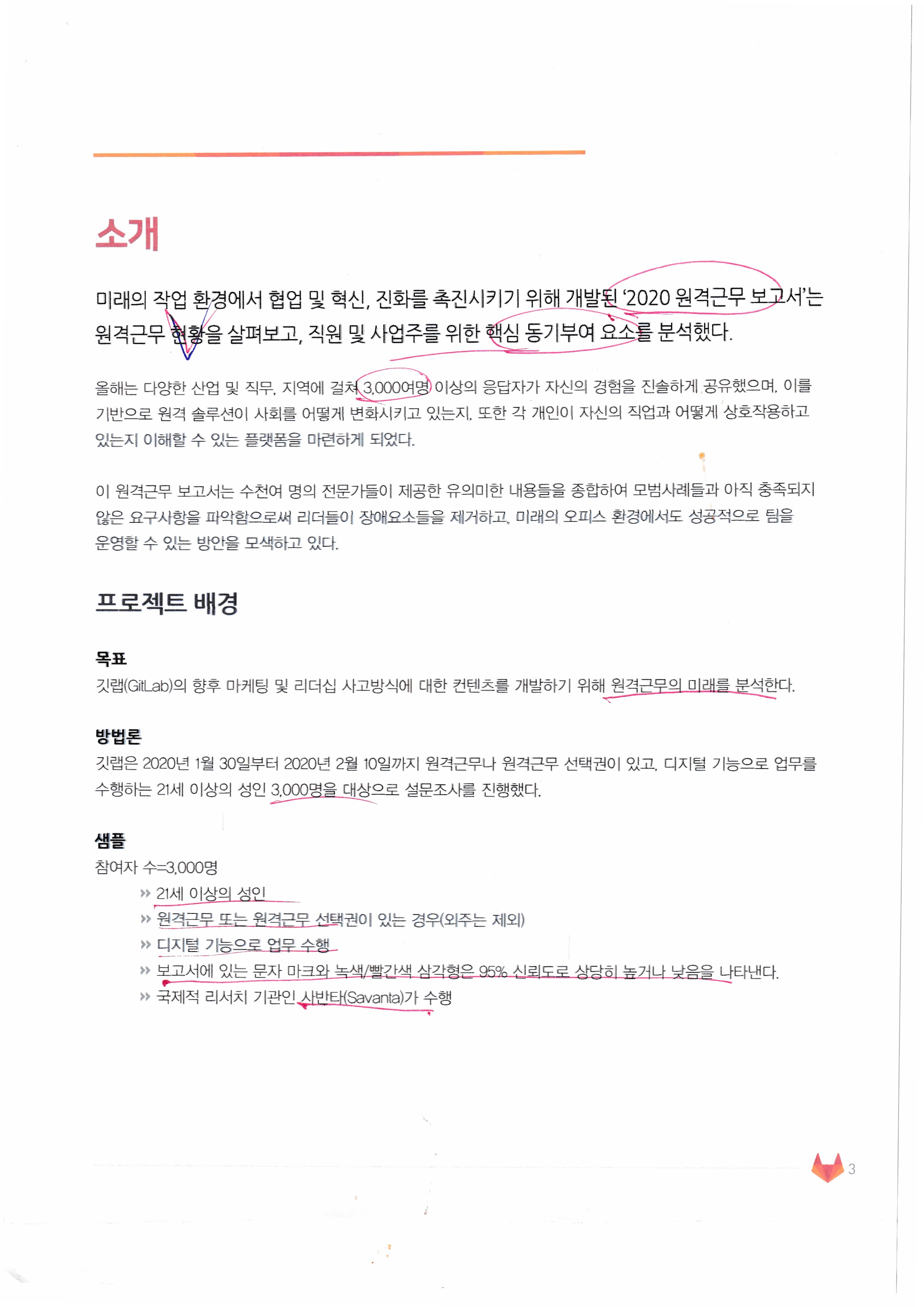 소개

미래의 작업 환경에서 협업 및 혁신, 진화를 촉진시키기 위해 개발된 '2020 원격근무 보고서'는 원격근무 현황을 살펴보고, 직원 및 사업주를 위한 핵심 동기부여 요소를 분석했다.

올해는 다양한 산업 및 직무, 지역에 걸쳐 3,000여명 이상의 응답자가 자신의 경험을 진솔하게 공유했으며, 이를 기반으로 원격 솔루션이 사회를 어떻게 변화시키고 있는지, 또한 각 개인이 자신의 직업과 어떻게 상호작용하고 있는지 이해할 수 있는 플랫폼을 마련하게 되었다.

이 원격근무 보고서는 수천여 명의 전문가들이 제공한 유의미한 내용들을 종합하여 모범사례들과 아직 충족되지 않은 요구사항을 파악함으로써 리더들이 장애요소들을 제거하고, 미래의 오피스 환경에서도 성공적으로 팀을 운영할 수 있는 방안을 모색하고 있다.

프로젝트 배경

목표
깃랩(GitLab)의 향후 마케팅 및 리더십 사고방식에 대한 컨텐츠를 개발하기 위해 원격근무의 미래를 분석한다.

방법론
깃랩은 2020년 1월 30일부터 2020년 2월 10일까지 원격근무나 원격근무 선택권이 있고, 디지털 기능으로 업무를 수행하는 21세 이상의 성인 3,000명을 대상으로 설문조사를 진행했다.

샘플
참여자 수=3,000명
» 21세 이상의 성인
» 원격근무 또는 원격근무 선택권이 있는 경우(외주는 제외)
» 디지털 기능으로 업무 수행
» 보고서에 있는 문자 마크와 녹색/빨간색 삼각형은 95% 신뢰도로 상당히 높거나 낮음을 나타낸다.
» 국제적 리서치 기관인 사반타(Savanta)가 수행

3